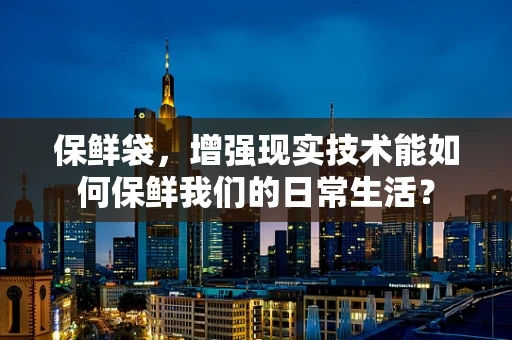 保鲜袋，增强现实技术能如何保鲜我们的日常生活？